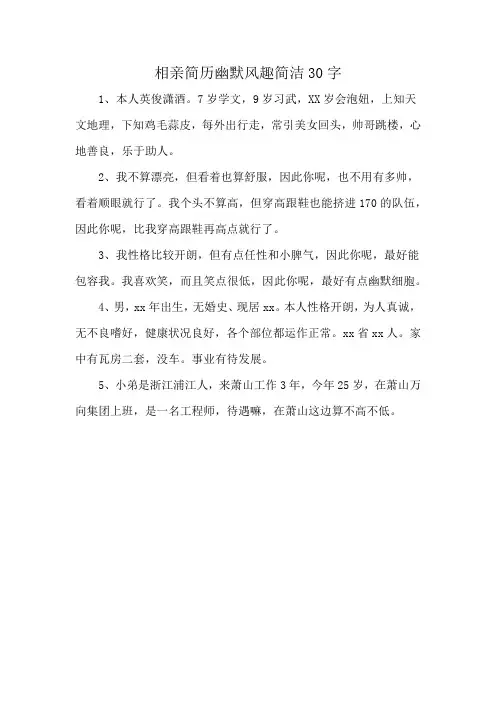 相亲简历幽默风趣简洁30字

1、本人英俊潇洒。7岁学文，9岁习武，XX岁会泡妞，上知天文地理，下知鸡毛蒜皮，每外出行走，常引美女回头，帅哥跳楼，心地善良，乐于助人。

2、我不算漂亮，但看着也算舒服，因此你呢，也不用有多帅，看着顺眼就行了。我个头不算高，但穿高跟鞋也能挤进170的队伍，因此你呢，比我穿高跟鞋再高点就行了。

3、我性格比较开朗，但有点任性和小脾气，因此你呢，最好能包容我。我喜欢笑，而且笑点很低，因此你呢，最好有点幽默细胞。

4、男，xx年出生，无婚史、现居xx。本人性格开朗，为人真诚，无不良嗜好，健康状况良好，各个部位都运作正常。xx省xx人。家中有瓦房二套，没车。事业有待发展。

5、小弟是浙江浦江人，来萧山工作3年，今年25岁，在萧山万向集团上班，是一名工程师，待遇嘛，在萧山这边算不高不低。